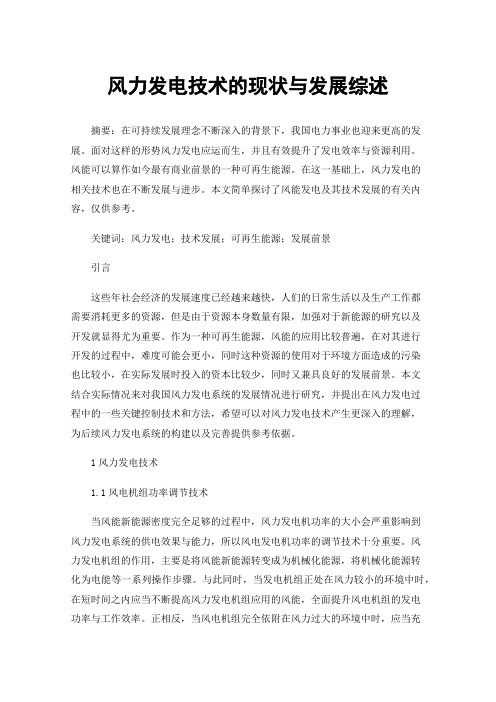 风力发电技术的现状与发展综述

摘要：在可持续发展理念不断深入的背景下，我国电力事业也迎来更高的发展。面对这样的形势风力发电应运而生，并且有效提升了发电效率与资源利用。风能可以算作如今最有商业前景的一种可再生能源。在这一基础上，风力发电的相关技术也在不断发展与进步。本文简单探讨了风能发电及其技术发展的有关内容，仅供参考。

关键词：风力发电；技术发展；可再生能源；发展前景

引言

这些年社会经济的发展速度已经越来越快，人们的日常生活以及生产工作都需要消耗更多的资源，但是由于资源本身数量有限，加强对于新能源的研究以及开发就显得尤为重要。作为一种可再生能源，风能的应用比较普遍，在对其进行开发的过程中，难度可能会更小，同时这种资源的使用对于环境方面造成的污染也比较小，在实际发展时投入的资本比较少，同时又兼具良好的发展前景。本文结合实际情况来对我国风力发电系统的发展情况进行研究，并提出在风力发电过程中的一些关键控制技术和方法，希望可以对风力发电技术产生更深入的理解，为后续风力发电系统的构建以及完善提供参考依据。

1 风力发电技术

1.1 风电机组功率调节技术

当风能新能源密度完全足够的过程中，风力发电机功率的大小会严重影响到风力发电系统的供电效果与能力，所以风电发电机功率的调节技术十分重要。风力发电机组的作用，主要是将风能新能源转变成为机械化能源，将机械化能源转化为电能等一系列操作步骤。与此同时，当发电机组正处在风力较小的环境中时，在短时间之内应当不断提高风力发电机组应用的风能，全面提升风电机组的发电功率与工作效率。正相反，当风电机组完全依附在风力过大的环境中时，应当充